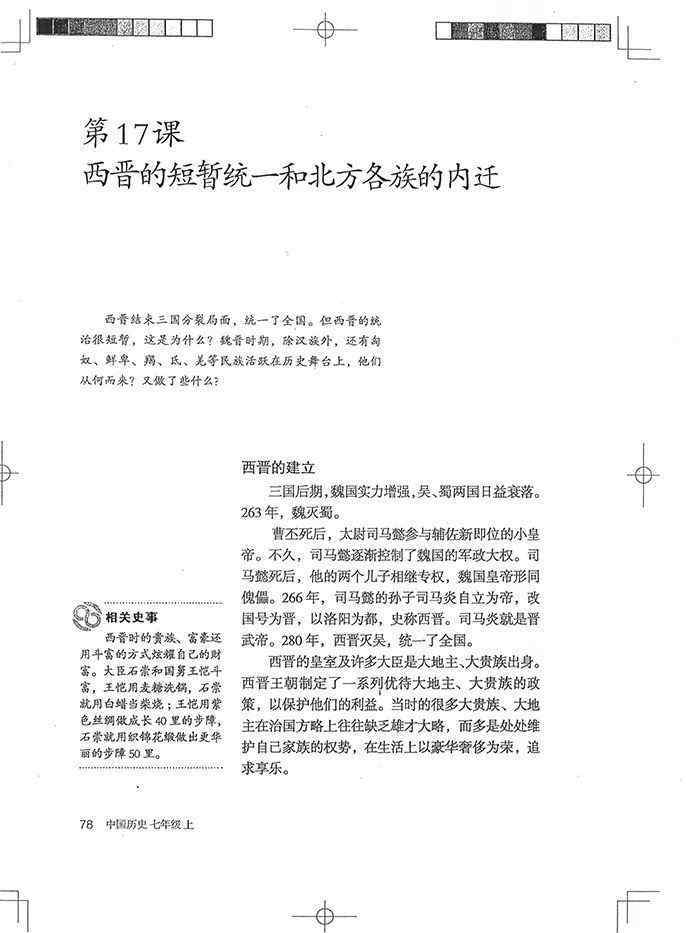 第17课
西晋的短暂统一和北方各族的内迁

西晋结束三国分裂局面，统一了全国。但西晋的统治很短暂，这是为什么？魏晋时期，除汉族外，还有匈奴、鲜卑、羯、氐、羌等民族活跃在历史舞台上，他们从何而来？又做了些什么？

西晋的建立

三国后期，魏国实力增强，吴、蜀两国日益衰落。263年，魏灭蜀。

曹丕死后，太尉司马懿参与辅佐新即位的小皇帝。不久，司马懿逐渐控制了魏国的军政大权。司马懿死后，他的两个儿子相继专权，魏国皇帝形同傀儡。266年，司马懿的孙子司马炎自立为帝，改国号为晋，以洛阳为都，史称西晋。司马炎就是晋武帝。280年，西晋灭吴，统一了全国。

西晋的皇室及许多大臣是大地主、大贵族出身。西晋王朝制定了一系列优待大地主、大贵族的政策，以保护他们的利益。当时的很多大贵族、大地主在治国方略上往往缺乏雄才大略，而多是处处维护自己家族的权势，在生活上以豪华奢侈为荣，追求享乐。

相关史事

西晋时的贵族、富豪还用斗富的方式炫耀自己的财富。大臣石崇和国舅王恺斗富，王恺用麦糖洗锅，石崇就用白蜡当柴烧；王恺用紫色丝绸做成长40里的步障，石崇就用织锦花缎做出更华丽的步障50里。

78 中国历史 七年级 上